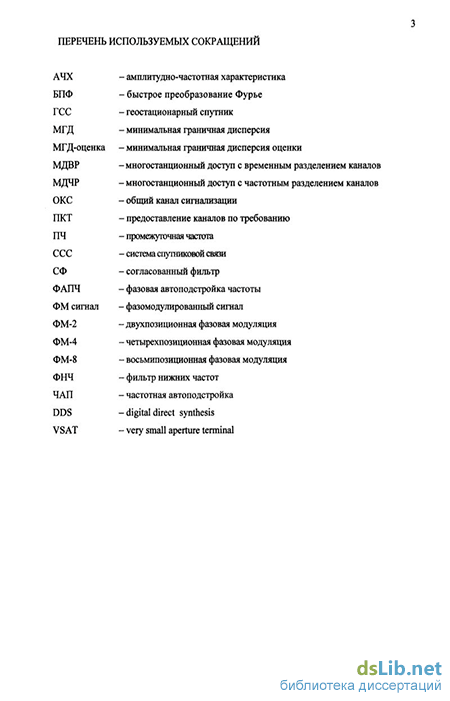 3

ПЕРЕЧЕНЬ ИСПОЛЬЗУЕМЫХ СОКРАЩЕНИЙ

АЧХ – амплитудно-частотная характеристика
БПФ – быстрое преобразование Фурье
ГСС – геостационарный спутник
МГД – минимальная граничная дисперсия
МГД-оценка – минимальная граничная дисперсия оценки
МДВР – многостанционный доступ с временным разделением каналов
МДЧР – многостанционный доступ с частотным разделением каналов
ОКС – общий канал сигнализации
ПКТ – предоставление каналов по требованию
ПЧ – промежуточная частота
ССС – система спутниковой связи
СФ – согласованный фильтр
ФАПЧ – фазовая автоподстройка частоты
ФМ сигнал – фазомодулированный сигнал
ФМ-2 – двухпозиционная фазовая модуляция
ФМ-4 – четырехпозиционная фазовая модуляция
ФМ-8 – восьмипозиционная фазовая модуляция
ФНЧ – фильтр нижних частот
ЧАП – частотная автоподстройка
DDS – digital direct synthesis
VSAT – very small aperture terminal

dsLib.net
библиотека диссертаций